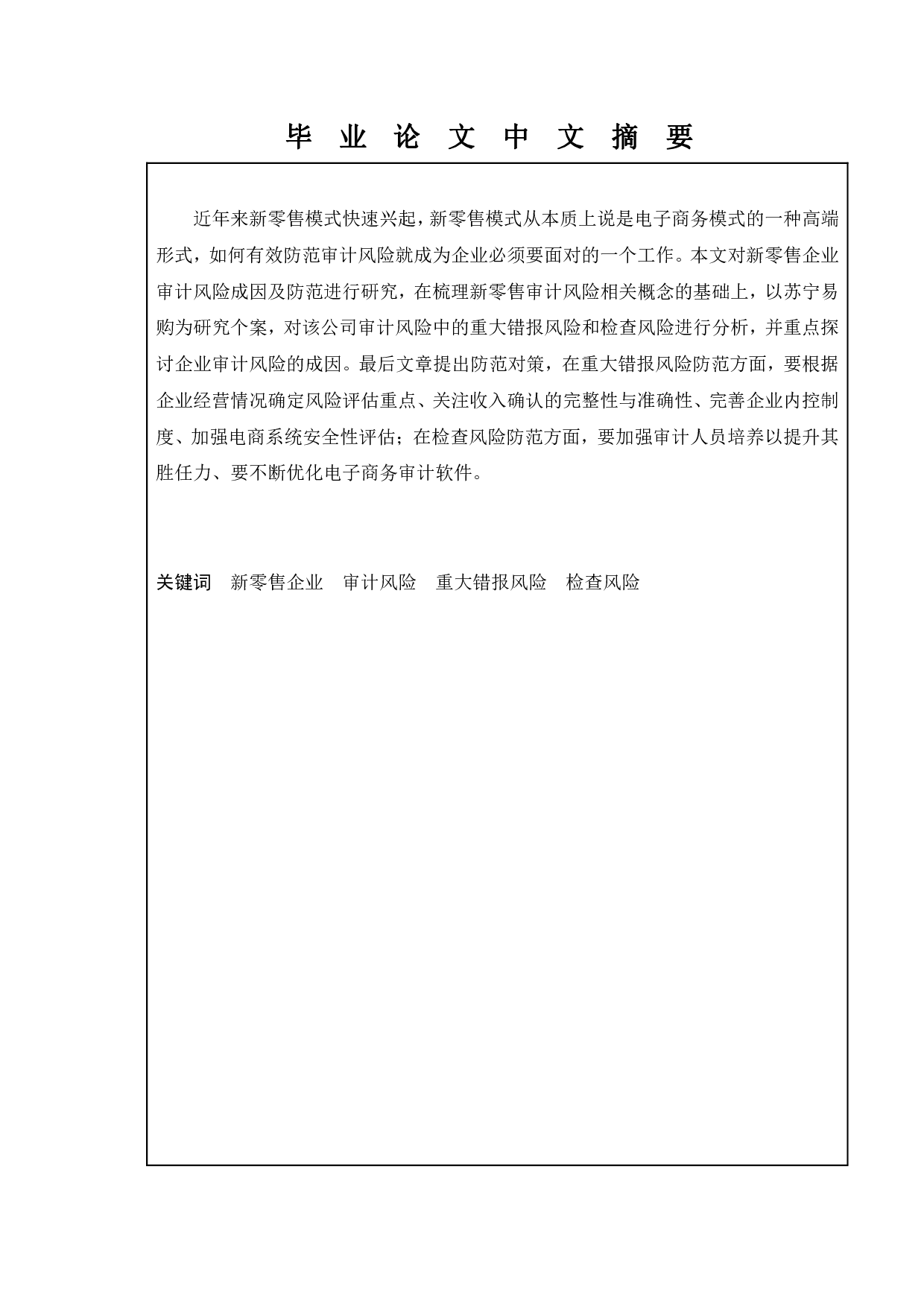 毕 业 论 文 中 文 摘 要

近年来新零售模式快速兴起，新零售模式从本质上说是电子商务模式的一种高端形式，如何有效防范审计风险就成为企业必须要面对的一个工作。本文对新零售企业审计风险成因及防范进行研究，在梳理新零售审计风险相关概念的基础上，以苏宁易购为研究个案，对该公司审计风险中的重大错报风险和检查风险进行分析，并重点探讨企业审计风险的成因。最后文章提出防范对策，在重大错报风险防范方面，要根据企业经营情况确定风险评估重点、关注收入确认的完整性与准确性、完善企业内控制度、加强电商系统安全性评估；在检查风险防范方面，要加强审计人员培养以提升其胜任力、要不断优化电子商务审计软件。

关键词　新零售企业　审计风险　重大错报风险　检查风险